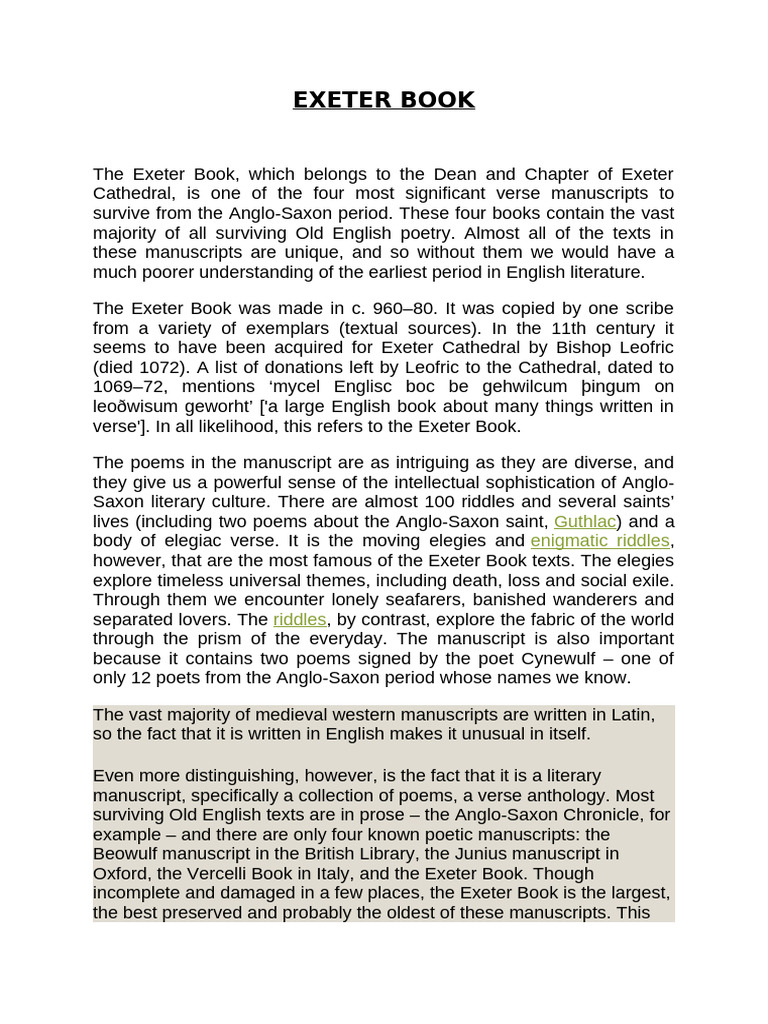 EXETER BOOK

The Exeter Book, which belongs to the Dean and Chapter of Exeter Cathedral, is one of the four most significant verse manuscripts to survive from the Anglo-Saxon period. These four books contain the vast majority of all surviving Old English poetry. Almost all of the texts in these manuscripts are unique, and so without them we would have a much poorer understanding of the earliest period in English literature.

The Exeter Book was made in c. 960–80. It was copied by one scribe from a variety of exemplars (textual sources). In the 11th century it seems to have been acquired for Exeter Cathedral by Bishop Leofric (died 1072). A list of donations left by Leofric to the Cathedral, dated to 1069–72, mentions ‘mycel Englisc boc be gehwilcum þingum on leoðwisum geworht’ ['a large English book about many things written in verse']. In all likelihood, this refers to the Exeter Book.

The poems in the manuscript are as intriguing as they are diverse, and they give us a powerful sense of the intellectual sophistication of Anglo-Saxon literary culture. There are almost 100 riddles and several saints’ lives (including two poems about the Anglo-Saxon saint, Guthlac) and a body of elegiac verse. It is the moving elegies and enigmatic riddles, however, that are the most famous of the Exeter Book texts. The elegies explore timeless universal themes, including death, loss and social exile. Through them we encounter lonely seafarers, banished wanderers and separated lovers. The riddles, by contrast, explore the fabric of the world through the prism of the everyday. The manuscript is also important because it contains two poems signed by the poet Cynewulf – one of only 12 poets from the Anglo-Saxon period whose names we know.

The vast majority of medieval western manuscripts are written in Latin, so the fact that it is written in English makes it unusual in itself.

Even more distinguishing, however, is the fact that it is a literary manuscript, specifically a collection of poems, a verse anthology. Most surviving Old English texts are in prose – the Anglo-Saxon Chronicle, for example – and there are only four known poetic manuscripts: the Beowulf manuscript in the British Library, the Junius manuscript in Oxford, the Vercelli Book in Italy, and the Exeter Book. Though incomplete and damaged in a few places, the Exeter Book is the largest, the best preserved and probably the oldest of these manuscripts. This